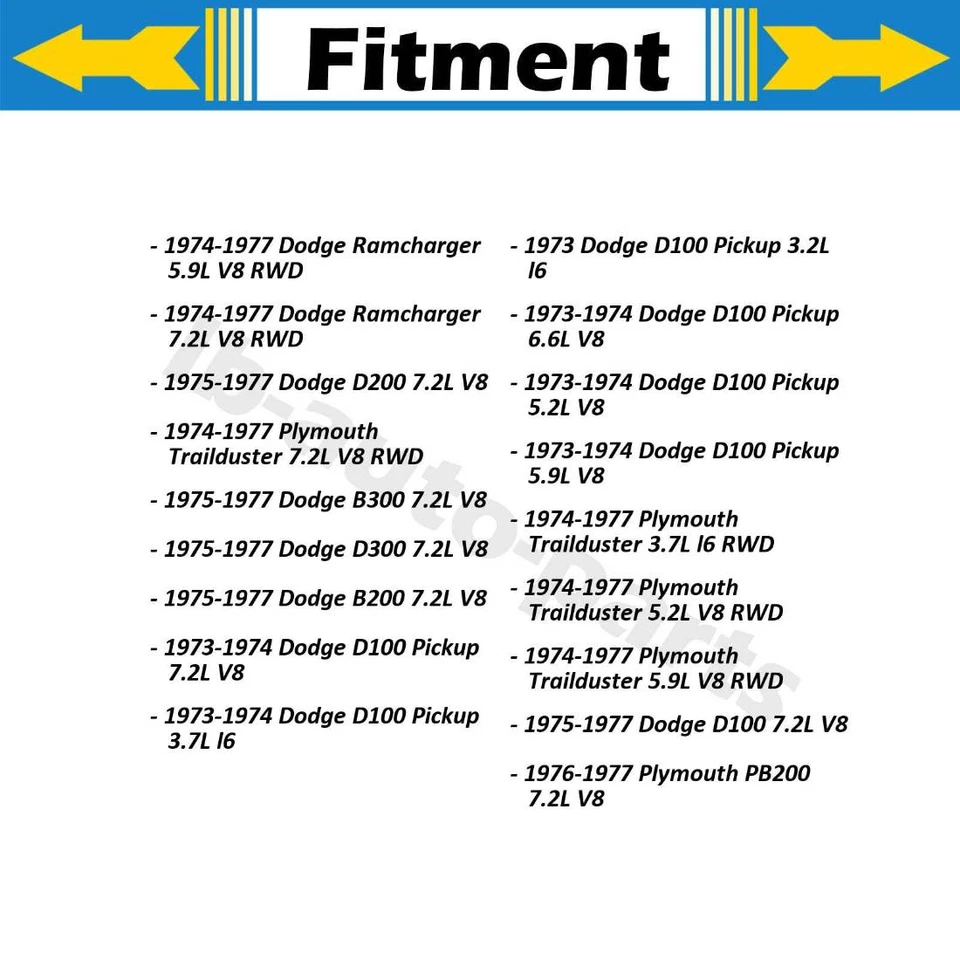 Fitment

- 1974-1977 Dodge Ramcharger 5.9L V8 RWD

- 1974-1977 Dodge Ramcharger 7.2L V8 RWD

- 1975-1977 Dodge D200 7.2L V8

- 1974-1977 Plymouth Trailduster 7.2L V8 RWD

- 1975-1977 Dodge B300 7.2L V8

- 1975-1977 Dodge D300 7.2L V8

- 1975-1977 Dodge B200 7.2L V8

- 1973-1974 Dodge D100 Pickup 7.2L V8

- 1973-1974 Dodge D100 Pickup 3.7L l6

- 1973 Dodge D100 Pickup 3.2L l6

- 1973-1974 Dodge D100 Pickup 6.6L V8

- 1973-1974 Dodge D100 Pickup 5.2L V8

- 1973-1974 Dodge D100 Pickup 5.9L V8

- 1974-1977 Plymouth Trailduster 3.7L l6 RWD

- 1974-1977 Plymouth Trailduster 5.2L V8 RWD

- 1974-1977 Plymouth Trailduster 5.9L V8 RWD

- 1975-1977 Dodge D100 7.2L V8

- 1976-1977 Plymouth PB200 7.2L V8

lb-auto-parts